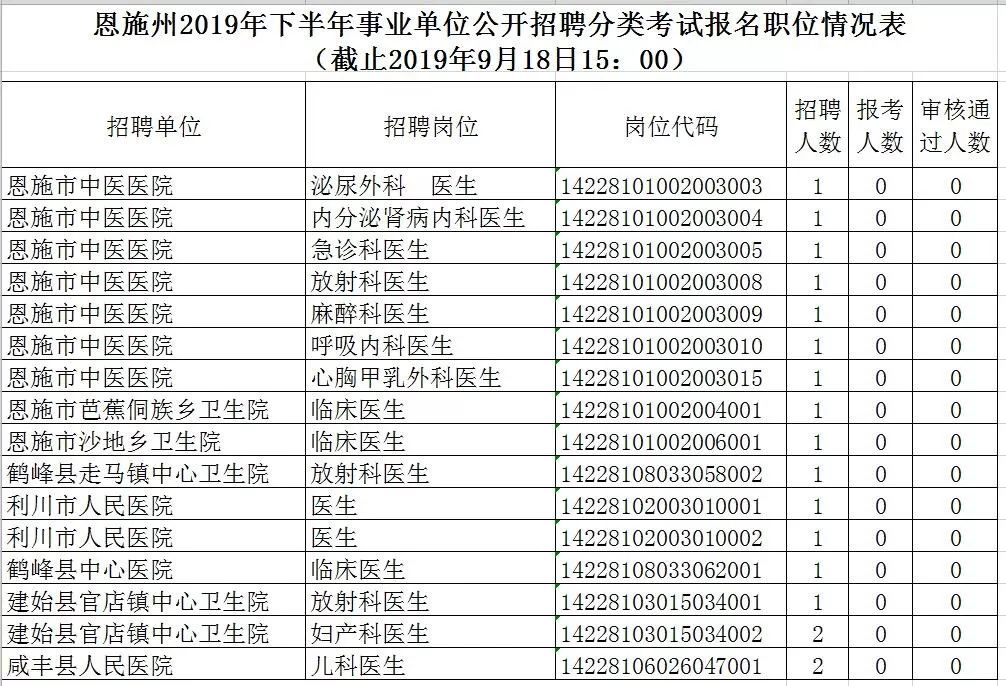 恩施州2019年下半年事业单位公开招聘分类考试报名职位情况表
（截止2019年9月18日15：00）

| 招聘单位 | 招聘岗位 | 岗位代码 | 招聘人数 | 报考人数 | 审核通过人数 |
|---|---|---|---|---|---|
| 恩施市中医医院 | 泌尿外科　医生 | 14228101002003003 | 1 | 0 | 0 |
| 恩施市中医医院 | 内分泌肾病内科医生 | 14228101002003004 | 1 | 0 | 0 |
| 恩施市中医医院 | 急诊科医生 | 14228101002003005 | 1 | 0 | 0 |
| 恩施市中医医院 | 放射科医生 | 14228101002003008 | 1 | 0 | 0 |
| 恩施市中医医院 | 麻醉科医生 | 14228101002003009 | 1 | 0 | 0 |
| 恩施市中医医院 | 呼吸内科医生 | 14228101002003010 | 1 | 0 | 0 |
| 恩施市中医医院 | 心胸甲乳外科医生 | 14228101002003015 | 1 | 0 | 0 |
| 恩施市芭蕉侗族乡卫生院 | 临床医生 | 14228101002004001 | 1 | 0 | 0 |
| 恩施市沙地乡卫生院 | 临床医生 | 14228101002006001 | 1 | 0 | 0 |
| 鹤峰县走马镇中心卫生院 | 放射科医生 | 14228108033058002 | 1 | 0 | 0 |
| 利川市人民医院 | 医生 | 14228102003010001 | 1 | 0 | 0 |
| 利川市人民医院 | 医生 | 14228102003010002 | 1 | 0 | 0 |
| 鹤峰县中心医院 | 临床医生 | 14228108033062001 | 1 | 0 | 0 |
| 建始县官店镇中心卫生院 | 放射科医生 | 14228103015034001 | 1 | 0 | 0 |
| 建始县官店镇中心卫生院 | 妇产科医生 | 14228103015034002 | 2 | 0 | 0 |
| 咸丰县人民医院 | 儿科医生 | 14228106026047001 | 2 | 0 | 0 |